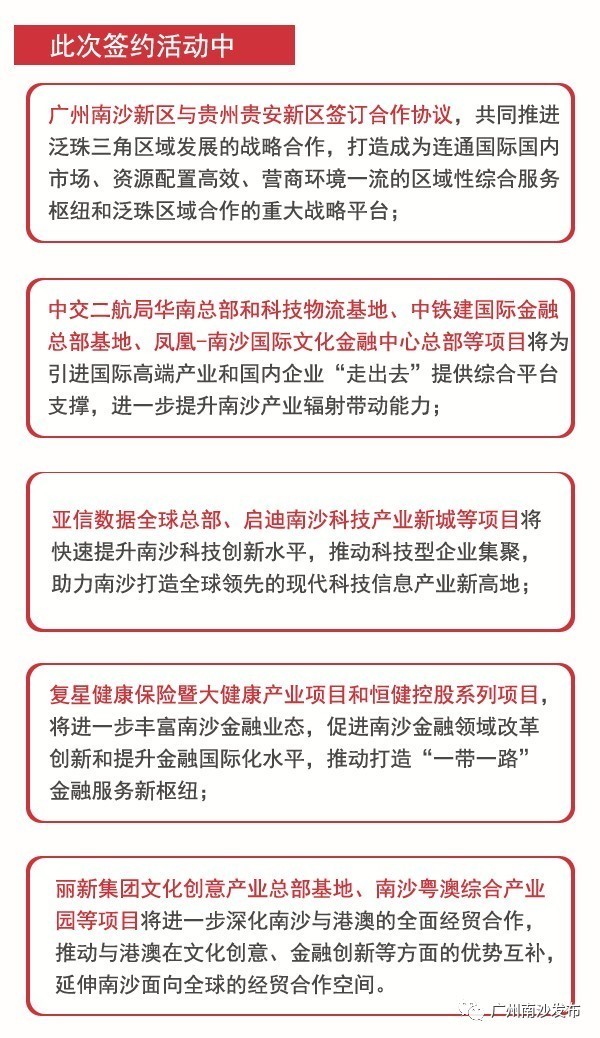 此次签约活动中

广州南沙新区与贵州贵安新区签订合作协议，共同推进泛珠三角区域发展的战略合作，打造成为连通国际国内市场、资源配置高效、营商环境一流的区域性综合服务枢纽和泛珠区域合作的重大战略平台；

中交二航局华南总部和科技物流基地、中铁建国际金融总部基地、凤凰-南沙国际文化金融中心总部等项目将为引进国际高端产业和国内企业“走出去”提供综合平台支撑，进一步提升南沙产业辐射带动能力；

亚信数据全球总部、启迪南沙科技产业新城等项目将快速提升南沙科技创新水平，推动科技型企业集聚，助力南沙打造全球领先的现代科技信息产业新高地；

复星健康保险暨大健康产业项目和恒健控股系列项目，将进一步丰富南沙金融业态，促进南沙金融领域改革创新和提升金融国际化水平，推动打造“一带一路”金融服务新枢纽；

丽新集团文化创意产业总部基地、南沙粤澳综合产业园等项目将进一步深化南沙与港澳的全面经贸合作，推动与港澳在文化创意、金融创新等方面的优势互补，延伸南沙面向全球的经贸合作空间。

广州南沙发布